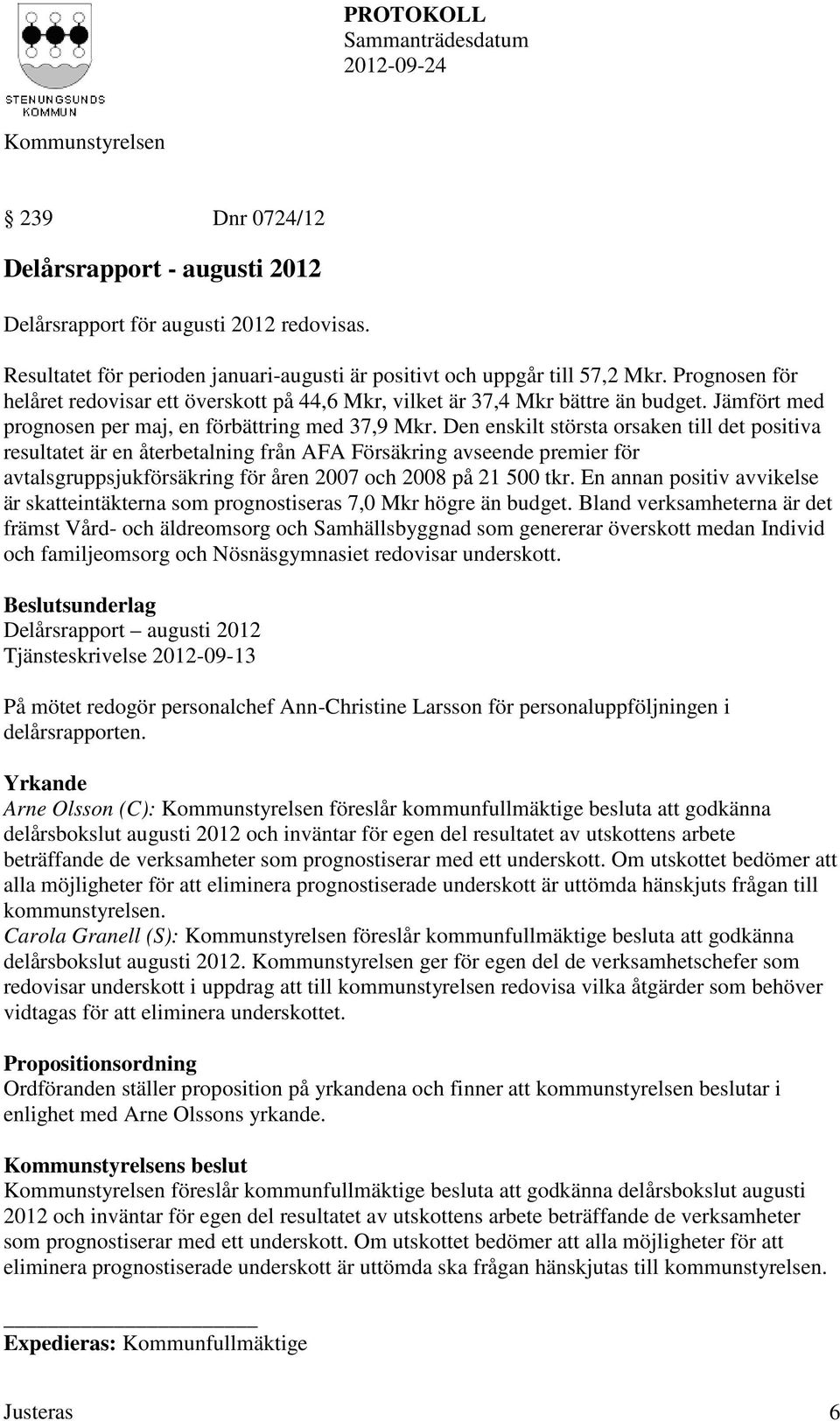 STENUNGSUNDS KOMMUN

PROTOKOLL
Sammanträdesdatum
2012-09-24

Kommunstyrelsen

§ 239 Dnr 0724/12

Delårsrapport - augusti 2012

Delårsrapport för augusti 2012 redovisas.

Resultatet för perioden januari-augusti är positivt och uppgår till 57,2 Mkr. Prognosen för helåret redovisar ett överskott på 44,6 Mkr, vilket är 37,4 Mkr bättre än budget. Jämfört med prognosen per maj, en förbättring med 37,9 Mkr. Den enskilt största orsaken till det positiva resultatet är en återbetalning från AFA Försäkring avseende premier för avtalsgruppsjukförsäkring för åren 2007 och 2008 på 21 500 tkr. En annan positiv avvikelse är skatteintäkterna som prognostiseras 7,0 Mkr högre än budget. Bland verksamheterna är det främst Vård- och äldreomsorg och Samhällsbyggnad som genererar överskott medan Individ och familjeomsorg och Nösnäsgymnasiet redovisar underskott.

Beslutsunderlag
Delårsrapport – augusti 2012
Tjänsteskrivelse 2012-09-13

På mötet redogör personalchef Ann-Christine Larsson för personaluppföljningen i delårsrapporten.

Yrkande
Arne Olsson (C): Kommunstyrelsen föreslår kommunfullmäktige besluta att godkänna delårsbokslut augusti 2012 och inväntar för egen del resultatet av utskottens arbete beträffande de verksamheter som prognostiserar med ett underskott. Om utskottet bedömer att alla möjligheter för att eliminera prognostiserade underskott är uttömda hänskjuts frågan till kommunstyrelsen.
Carola Granell (S): Kommunstyrelsen föreslår kommunfullmäktige besluta att godkänna delårsbokslut augusti 2012. Kommunstyrelsen ger för egen del de verksamhetschefer som redovisar underskott i uppdrag att till kommunstyrelsen redovisa vilka åtgärder som behöver vidtagas för att eliminera underskottet.

Propositionsordning
Ordföranden ställer proposition på yrkandena och finner att kommunstyrelsen beslutar i enlighet med Arne Olssons yrkande.

Kommunstyrelsens beslut
Kommunstyrelsen föreslår kommunfullmäktige besluta att godkänna delårsbokslut augusti 2012 och inväntar för egen del resultatet av utskottens arbete beträffande de verksamheter som prognostiserar med ett underskott. Om utskottet bedömer att alla möjligheter för att eliminera prognostiserade underskott är uttömda ska frågan hänskjutas till kommunstyrelsen.

Expedieras: Kommunfullmäktige

Justeras 6